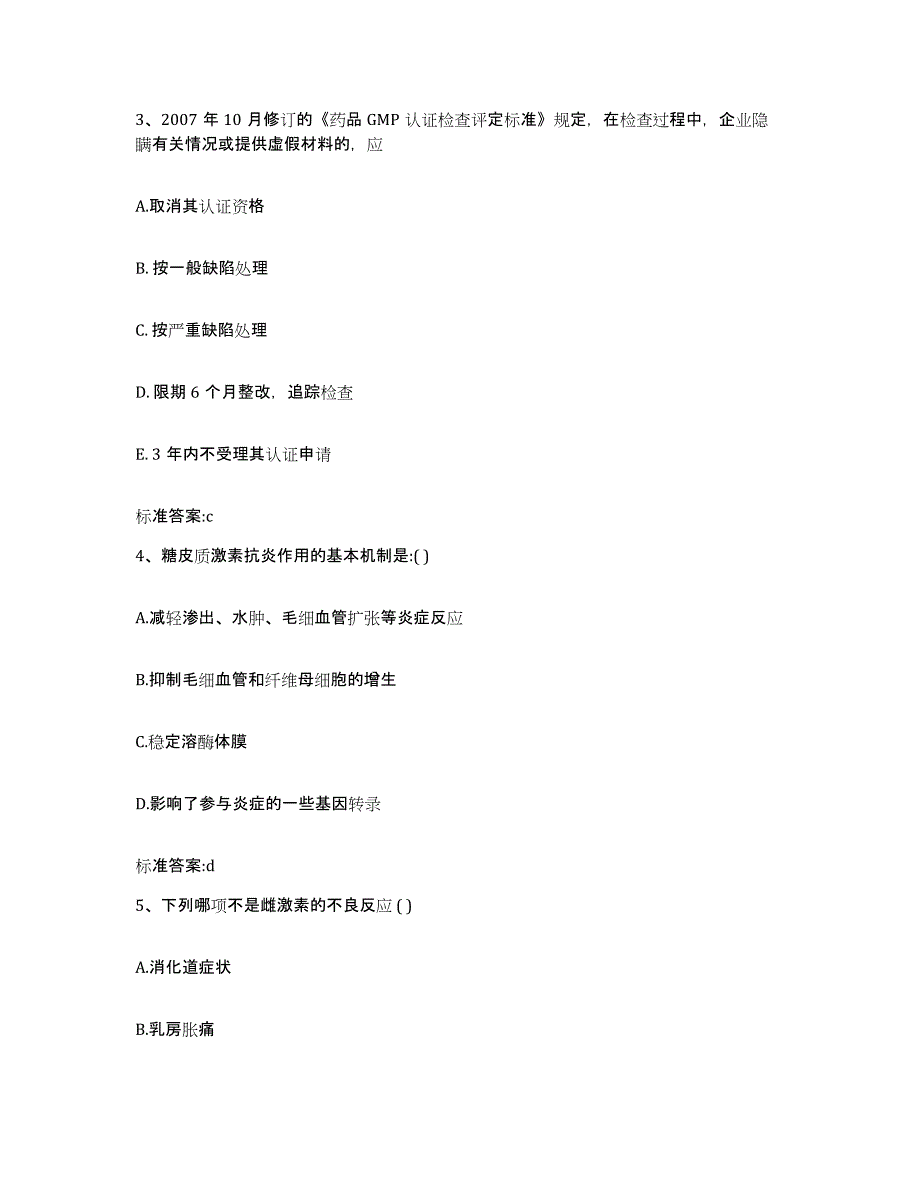 3、2007 年 10 月修订的《药品 GMP 认证检查评定标准》规定，在检查过程中，企业隐瞒有关情况或提供虚假材料的，应

A.取消其认证资格

B. 按一般缺陷处理

C. 按严重缺陷处理

D. 限期 6 个月整改，追踪检查

E. 3 年内不受理其认证申请

标准答案:c

4、糖皮质激素抗炎作用的基本机制是:( )

A.减轻渗出、水肿、毛细血管扩张等炎症反应

B.抑制毛细血管和纤维母细胞的增生

C.稳定溶酶体膜

D.影响了参与炎症的一些基因转录

标准答案:d

5、下列哪项不是雌激素的不良反应 ( )

A.消化道症状

B.乳房胀痛